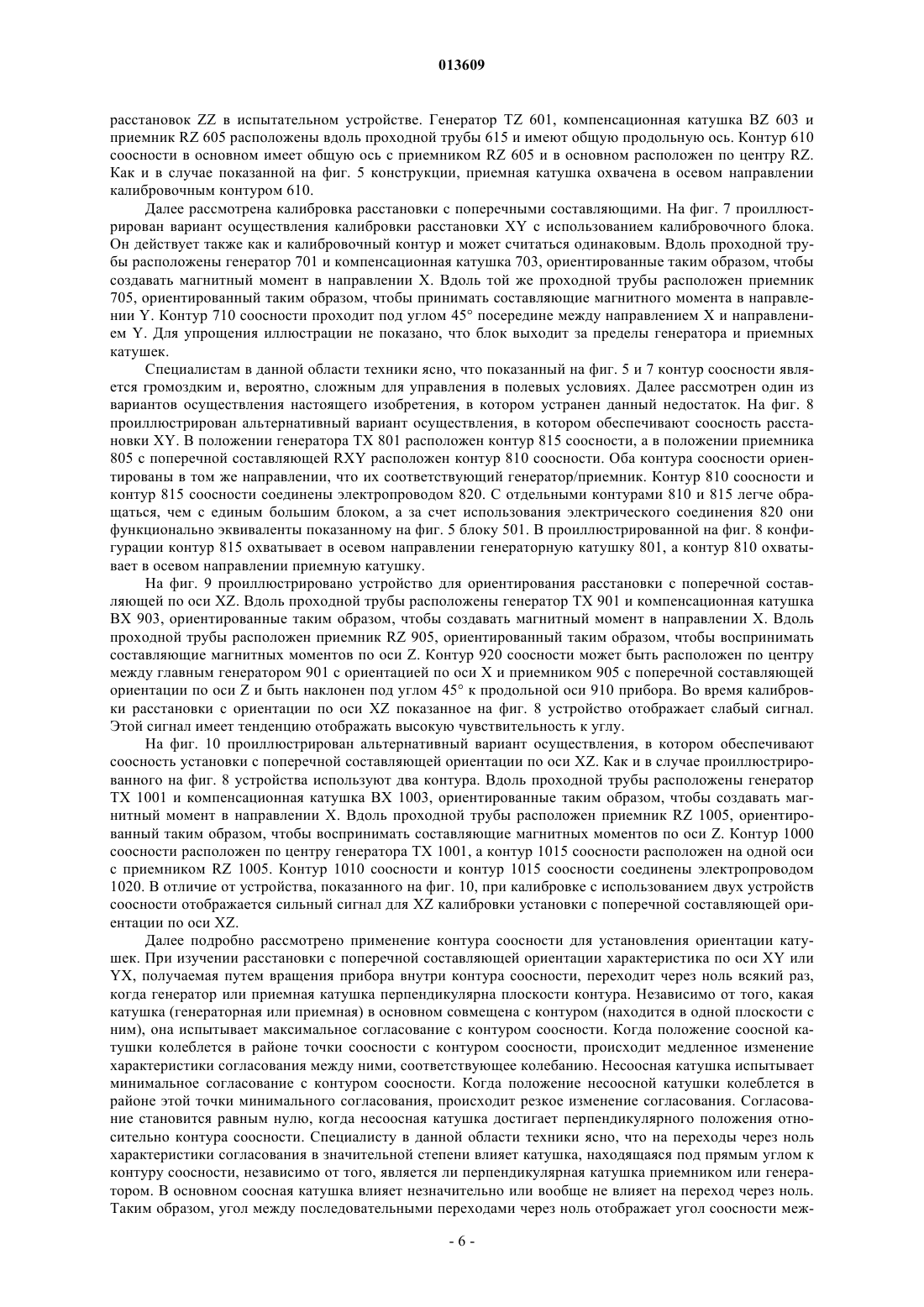 013609

расстановок ZZ в испытательном устройстве. Генератор TZ 601, компенсационная катушка BZ 603 и приемник RZ 605 расположены вдоль проходной трубы 615 и имеют общую продольную ось. Контур 610 соосности в основном имеет общую ось с приемником RZ 605 и в основном расположен по центру RZ. Как и в случае показанной на фиг. 5 конструкции, приемная катушка охвачена в осевом направлении калибровочным контуром 610.

Далее рассмотрена калибровка расстановки с поперечными составляющими. На фиг. 7 проиллюстрирован вариант осуществления калибровки расстановки XY с использованием калибровочного блока. Он действует также как и калибровочный контур и может считаться одинаковым. Вдоль проходной трубы расположены генератор 701 и компенсационная катушка 703, ориентированные таким образом, чтобы создавать магнитный момент в направлении X. Вдоль той же проходной трубы расположен приемник 705, ориентированный таким образом, чтобы принимать составляющие магнитного момента в направлении Y. Контур 710 соосности проходит под углом 45° посередине между направлением X и направлением Y. Для упрощения иллюстрации не показано, что блок выходит за пределы генератора и приемных катушек.

Специалистам в данной области техники ясно, что показанный на фиг. 5 и 7 контур соосности является громоздким и, вероятно, сложным для управления в полевых условиях. Далее рассмотрен один из вариантов осуществления настоящего изобретения, в котором устранен данный недостаток. На фиг. 8 проиллюстрирован альтернативный вариант осуществления, в котором обеспечивают соосность расстановки XY. В положении генератора TX 801 расположен контур 815 соосности, а в положении приемника 805 с поперечной составляющей RXY расположен контур 810 соосности. Оба контура соосности ориентированы в том же направлении, что их соответствующий генератор/приемник. Контур 810 соосности и контур 815 соосности соединены электропроводом 820. С отдельными контурами 810 и 815 легче обращаться, чем с единым большим блоком, а за счет использования электрического соединения 820 они функционально эквиваленты показанному на фиг. 5 блоку 501. В проиллюстрированной на фиг. 8 конфигурации контур 815 охватывает в осевом направлении генераторную катушку 801, а контур 810 охватывает в осевом направлении приемную катушку.

На фиг. 9 проиллюстрировано устройство для ориентирования расстановки с поперечной составляющей по оси XZ. Вдоль проходной трубы расположены генератор TX 901 и компенсационная катушка BX 903, ориентированные таким образом, чтобы создавать магнитный момент в направлении X. Вдоль проходной трубы расположен приемник RZ 905, ориентированный таким образом, чтобы воспринимать составляющие магнитных моментов по оси Z. Контур 920 соосности может быть расположен по центру между главным генератором 901 с ориентацией по оси X и приемником 905 с поперечной составляющей ориентации по оси Z и быть наклонен под углом 45° к продольной оси 910 прибора. Во время калибровки расстановки с ориентации по оси XZ показанное на фиг. 8 устройство отображает слабый сигнал. Этой сигнал имеет тенденцию отображать высокую чувствительность к углу.

На фиг. 10 проиллюстрирован альтернативный вариант осуществления, в котором обеспечивают соосность установки с поперечной составляющей ориентации по оси XZ. Как и в случае проиллюстрированного на фиг. 8 устройства используют два контура. Вдоль проходной трубы расположены генератор TX 1001 и компенсационная катушка BX 1003, ориентированные таким образом, чтобы создавать магнитный момент в направлении X. Вдоль проходной трубы расположен приемник RZ 1005, ориентированный таким образом, чтобы воспринимать составляющие магнитных моментов по оси Z. Контур 1000 соосности расположен по центру генератора TX 1001, а контур 1015 соосности расположен на одной оси с приемником RZ 1005. Контур 1010 соосности и контур 1015 соосности соединены электропроводом 1020. В отличие от устройства, показанного на фиг. 10, при калибровке с использованием двух устройств соосности отображается сильный сигнал для XZ калибровки установки с поперечной составляющей ориентации по оси XZ.

Далее подробно рассмотрено применение контура соосности для установления ориентации катушек. При изучении расстановки с поперечной составляющей ориентации характеристика по оси XY или YX, получаемая путем вращения прибора внутри контура соосности, переходит через ноль всякий раз, когда генератор или приемная катушка перпендикулярна плоскости контура. Независимо от того, какая катушка (генераторная или приемная) в основном совмещена с контуром (находится в одной плоскости с ним), она испытывает максимальное согласование с контуром соосности. Когда положение соосной катушки колеблется в районе точки соосности с контуром соосности, происходит медленное изменение характеристики согласования между ними, соответствующее колебанию. Несоосная катушка испытывает минимальное согласование с контуром соосности. Когда положение несоосной катушки колеблется в районе этой точки минимального согласования, происходит резкое изменение согласования. Согласование становится равным нулю, когда несоосная катушка достигает перпендикулярного положения относительно контура соосности. Специалисту в данной области техники ясно, что на переходы через ноль характеристики согласования в значительной степени влияет катушка, находящаяся под прямым углом к контуру соосности, независимо от того, является ли перпендикулярная катушка приемником или генератором. В основном соосная катушка влияет незначительно или вообще не влияет на переход через ноль. Таким образом, угол между последовательными переходами через ноль отображает угол соосности меж-

- 6 -